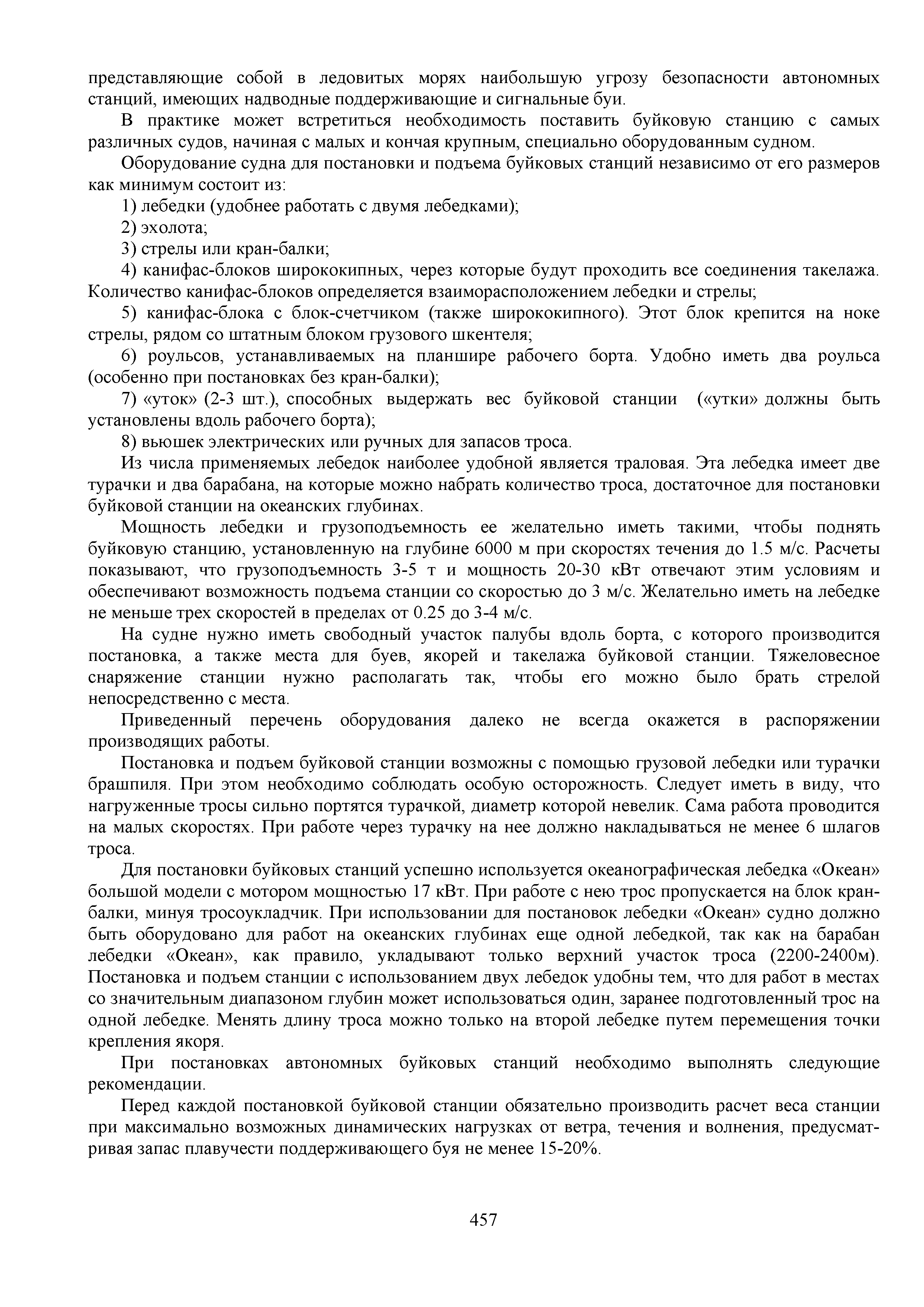 представляющие собой в ледовитых морях наибольшую угрозу безопасности автономных станций, имеющих надводные поддерживающие и сигнальные буи.

В практике может встретиться необходимость поставить буйковую станцию с самых различных судов, начиная с малых и кончая крупным, специально оборудованным судном.

Оборудование судна для постановки и подъема буйковых станций независимо от его размеров как минимум состоит из:

1) лебедки (удобнее работать с двумя лебедками);

2) эхолота;

3) стрелы или кран-балки;

4) канифас-блоков ширококипных, через которые будут проходить все соединения такелажа. Количество канифас-блоков определяется взаиморасположением лебедки и стрелы;

5) канифас-блока с блок-счетчиком (также ширококипного). Этот блок крепится на ноке стрелы, рядом со штатным блоком грузового шкентеля;

6) роульсов, устанавливаемых на планшире рабочего борта. Удобно иметь два роульса (особенно при постановках без кран-балки);

7) «уток» (2-3 шт.), способных выдержать вес буйковой станции («утки» должны быть установлены вдоль рабочего борта);

8) вьюшек электрических или ручных для запасов троса.

Из числа применяемых лебедок наиболее удобной является траловая. Эта лебедка имеет две турачки и два барабана, на которые можно набрать количество троса, достаточное для постановки буйковой станции на океанских глубинах.

Мощность лебедки и грузоподъемность ее желательно иметь такими, чтобы поднять буйковую станцию, установленную на глубине 6000 м при скоростях течения до 1.5 м/с. Расчеты показывают, что грузоподъемность 3-5 т и мощность 20-30 кВт отвечают этим условиям и обеспечивают возможность подъема станции со скоростью до 3 м/с. Желательно иметь на лебедке не меньше трех скоростей в пределах от 0.25 до 3-4 м/с.

На судне нужно иметь свободный участок палубы вдоль борта, с которого производится постановка, а также места для буев, якорей и такелажа буйковой станции. Тяжеловесное снаряжение станции нужно располагать так, чтобы его можно было брать стрелой непосредственно с места.

Приведенный перечень оборудования далеко не всегда окажется в распоряжении производящих работы.

Постановка и подъем буйковой станции возможны с помощью грузовой лебедки или турачки брашпиля. При этом необходимо соблюдать особую осторожность. Следует иметь в виду, что нагруженные тросы сильно портятся турачкой, диаметр которой невелик. Сама работа проводится на малых скоростях. При работе через турачку на нее должно накладываться не менее 6 шлагов троса.

Для постановки буйковых станций успешно используется океанографическая лебедка «Океан» большой модели с мотором мощностью 17 кВт. При работе с нею трос пропускается на блок кран-балки, минуя тросоукладчик. При использовании для постановок лебедки «Океан» судно должно быть оборудовано для работ на океанских глубинах еще одной лебедкой, так как на барабан лебедки «Океан», как правило, укладывают только верхний участок троса (2200-2400м). Постановка и подъем станции с использованием двух лебедок удобны тем, что для работ в местах со значительным диапазоном глубин может использоваться один, заранее подготовленный трос на одной лебедке. Менять длину троса можно только на второй лебедке путем перемещения точки крепления якоря.

При постановках автономных буйковых станций необходимо выполнять следующие рекомендации.

Перед каждой постановкой буйковой станции обязательно производить расчет веса станции при максимально возможных динамических нагрузках от ветра, течения и волнения, предусматривая запас плавучести поддерживающего буя не менее 15-20%.

457